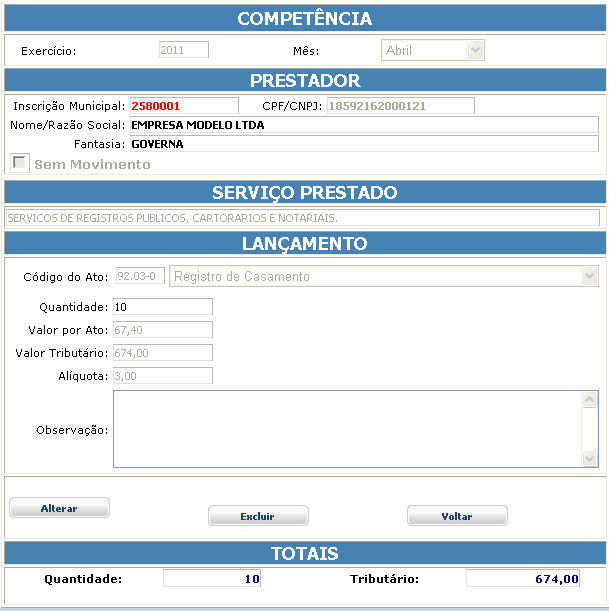 COMPETÊNCIA

Exercício: 2011 Mês: Abril

PRESTADOR

Inscrição Municipal: 2580001 CPF/CNPJ: 18592162000121
Nome/Razão Social: EMPRESA MODELO LTDA
Fantasia: GOVERNA
Sem Movimento

SERVIÇO PRESTADO

SERVICOS DE REGISTROS PUBLICOS, CARTORARIOS E NOTARIAIS.

LANÇAMENTO

Código do Ato: 92.03-0 Registro de Casamento
Quantidade: 10
Valor por Ato: 67,40
Valor Tributário: 674,00
Alíquota: 3,00
Observação:

Alterar
Excluir
Voltar

TOTAIS

Quantidade: 10
Tributário: 674,00